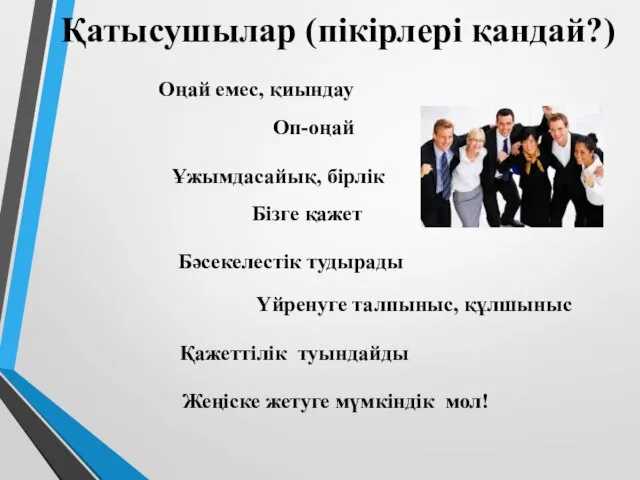 Қатысушылар (пікірлері қандай?)

Оңай емес, қиындау

Оп-оңай

Ұжымдасайық, бірлік

Бізге қажет

Бәсекелестік тудырады

Үйренуге талпыныс, құлшыныс

Қажеттілік туындайды

Жеңіске жетуге мүмкіндік мол!